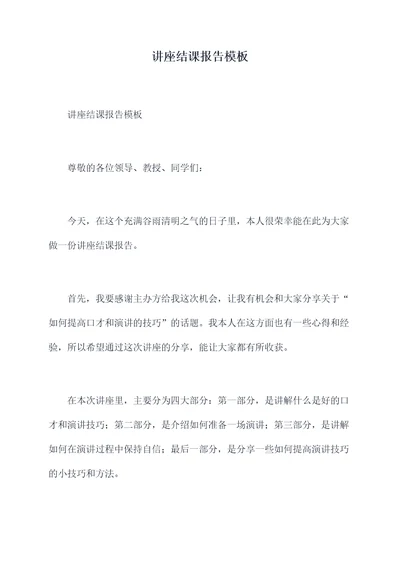 讲座结课报告模板

讲座结课报告模板

尊敬的各位领导、教授、同学们：

今天，在这个充满谷雨清明之气的日子里，本人很荣幸能在此为大家做一份讲座结课报告。

首先，我要感谢主办方给我这次机会，让我有机会和大家分享关于“如何提高口才和演讲的技巧”的话题。我本人在这方面也有一些心得和经验，所以希望通过这次讲座的分享，能让大家都有所收获。

在本次讲座里，主要分为四大部分：第一部分，是讲解什么是好的口才和演讲技巧；第二部分，是介绍如何准备一场演讲；第三部分，是讲解如何在演讲过程中保持自信；最后一部分，是分享一些如何提高演讲技巧的小技巧和方法。